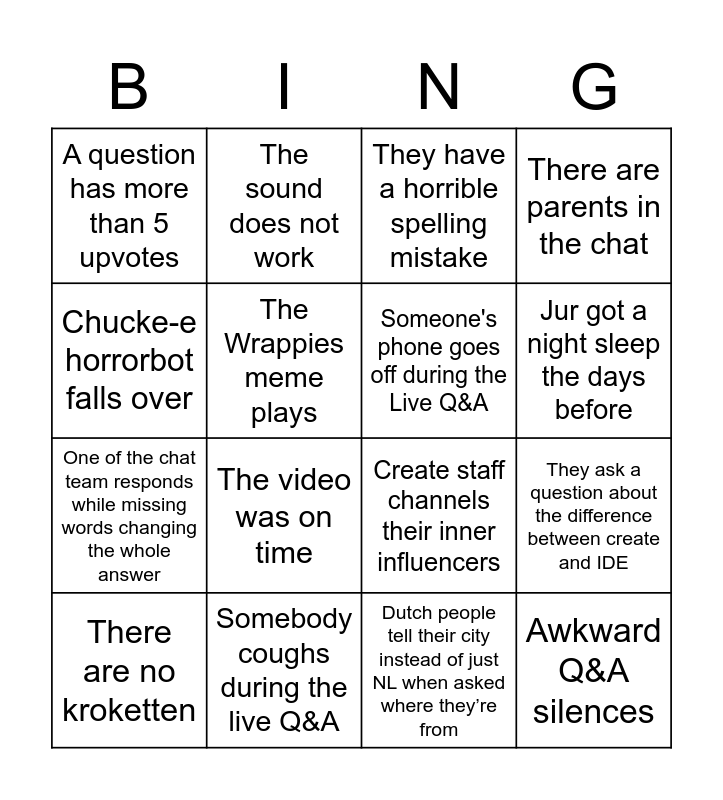 | B | I | N | G |
|---|---|---|---|
| A question has more than 5 upvotes | The sound does not work | They have a horrible spelling mistake | There are parents in the chat |
| Chucke-e horrorbot falls over | The Wrappies meme plays | Someone's phone goes off during the Live Q&A | Jur got a night sleep the days before |
| One of the chat team responds while missing words changing the whole answer | The video was on time | Create staff channels their inner influencers | They ask a question about the difference between create and IDE |
| There are no kroketten | Somebody coughs during the live Q&A | Dutch people tell their city instead of just NL when asked where they're from | Awkward Q&A silences |